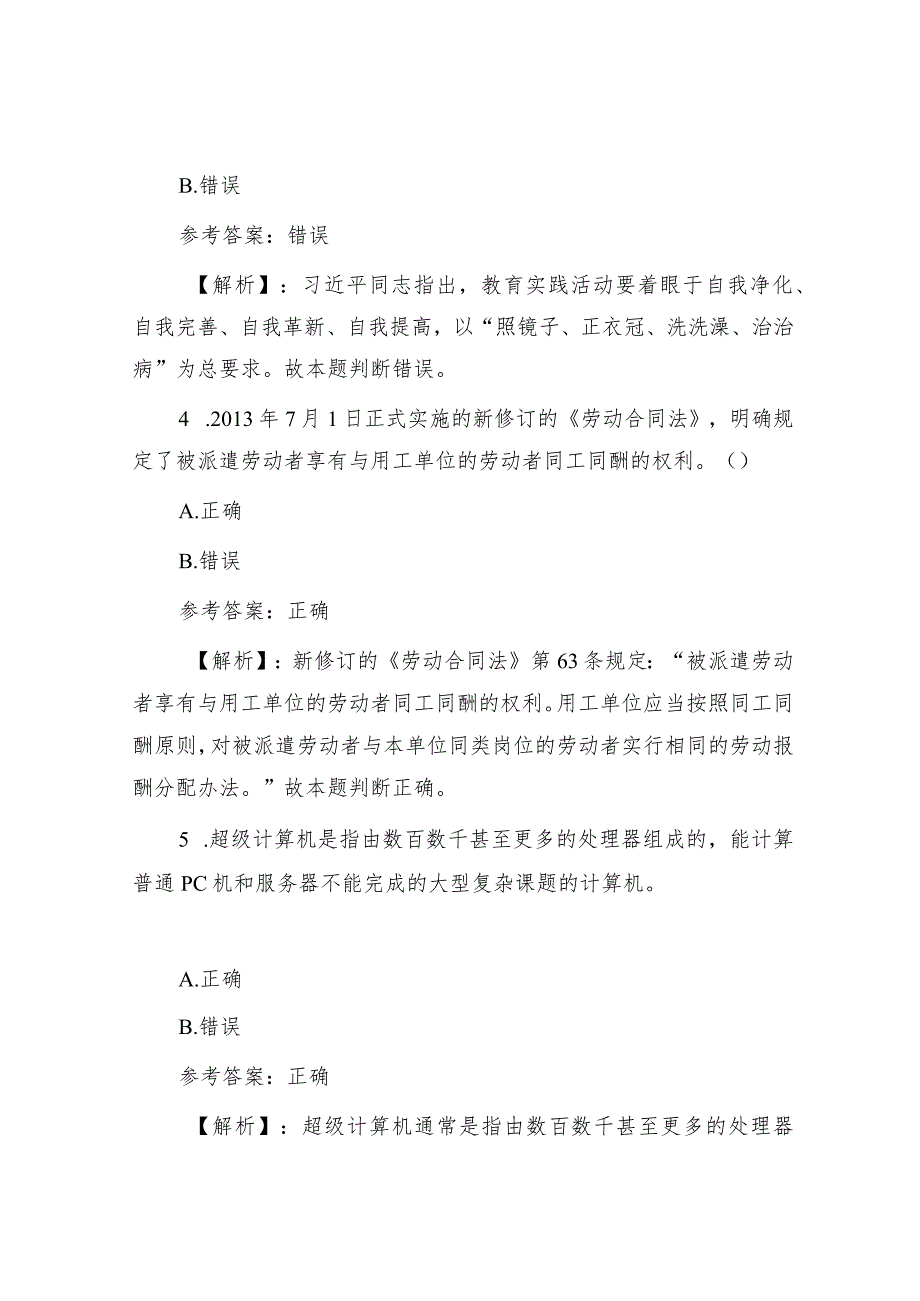 B.错误

参考答案：错误

【解析】：习近平同志指出，教育实践活动要着眼于自我净化、自我完善、自我革新、自我提高，以“照镜子、正衣冠、洗洗澡、治治病”为总要求。故本题判断错误。

4 .2013年7月1日正式实施的新修订的《劳动合同法》，明确规定了被派遣劳动者享有与用工单位的劳动者同工同酬的权利。（）

A.正确

B.错误

参考答案：正确

【解析】：新修订的《劳动合同法》第63条规定：“被派遣劳动者享有与用工单位的劳动者同工同酬的权利。用工单位应当按照同工同酬原则，对被派遣劳动者与本单位同类岗位的劳动者实行相同的劳动报酬分配办法。”故本题判断正确。

5 .超级计算机是指由数百数千甚至更多的处理器组成的，能计算普通PC机和服务器不能完成的大型复杂课题的计算机。

A.正确

B.错误

参考答案：正确

【解析】：超级计算机通常是指由数百数千甚至更多的处理器